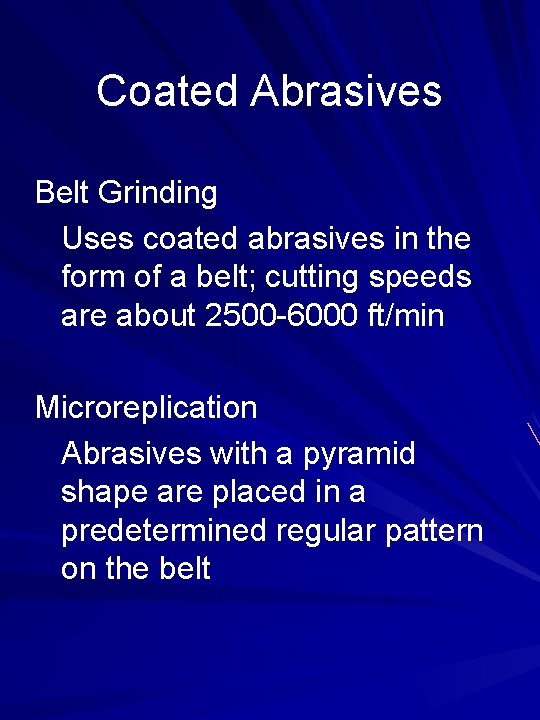 Coated Abrasives

Belt Grinding

Uses coated abrasives in the form of a belt; cutting speeds are about 2500-6000 ft/min

Microreplication

Abrasives with a pyramid shape are placed in a predetermined regular pattern on the belt